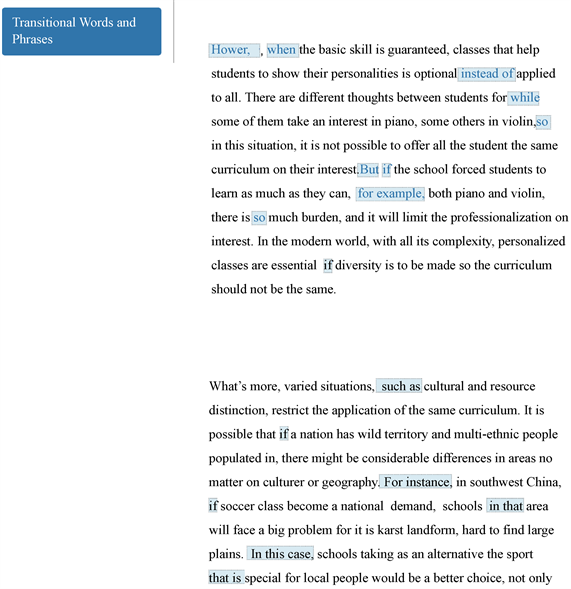 Transitional Words and Phrases

Hower, , when the basic skill is guaranteed, classes that help students to show their personalities is optional instead of applied to all. There are different thoughts between students for while some of them take an interest in piano, some others in violin,so in this situation, it is not possible to offer all the student the same curriculum on their interest.But if the school forced students to learn as much as they can, for example, both piano and violin, there is so much burden, and it will limit the professionalization on interest. In the modern world, with all its complexity, personalized classes are essential if diversity is to be made so the curriculum should not be the same.

What's more, varied situations, such as cultural and resource distinction, restrict the application of the same curriculum. It is possible that if a nation has wild territory and multi-ethnic people populated in, there might be considerable differences in areas no matter on culturer or geography. For instance, in southwest China, if soccer class become a national demand, schools in that area will face a big problem for it is karst landform, hard to find large plains. In this case, schools taking as an alternative the sport that is special for local people would be a better choice, not only